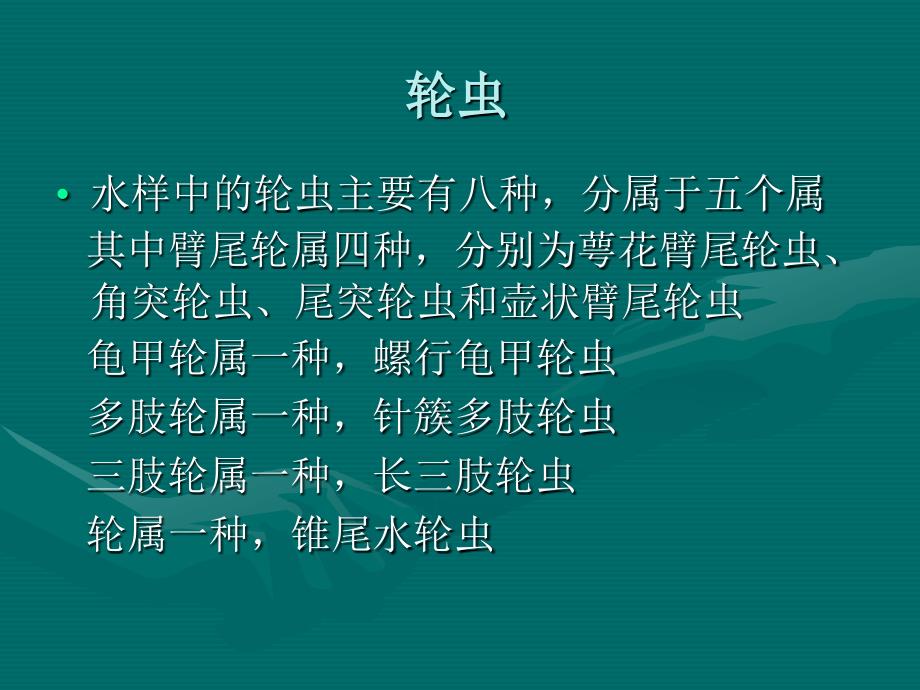 轮虫

• 水样中的轮虫主要有八种，分属于五个属
其中臂尾轮属四种，分别为萼花臂尾轮虫、角突轮虫、尾突轮虫和壶状臂尾轮虫
龟甲轮属一种，螺行龟甲轮虫
多肢轮属一种，针簇多肢轮虫
三肢轮属一种，长三肢轮虫
轮属一种，锥尾水轮虫